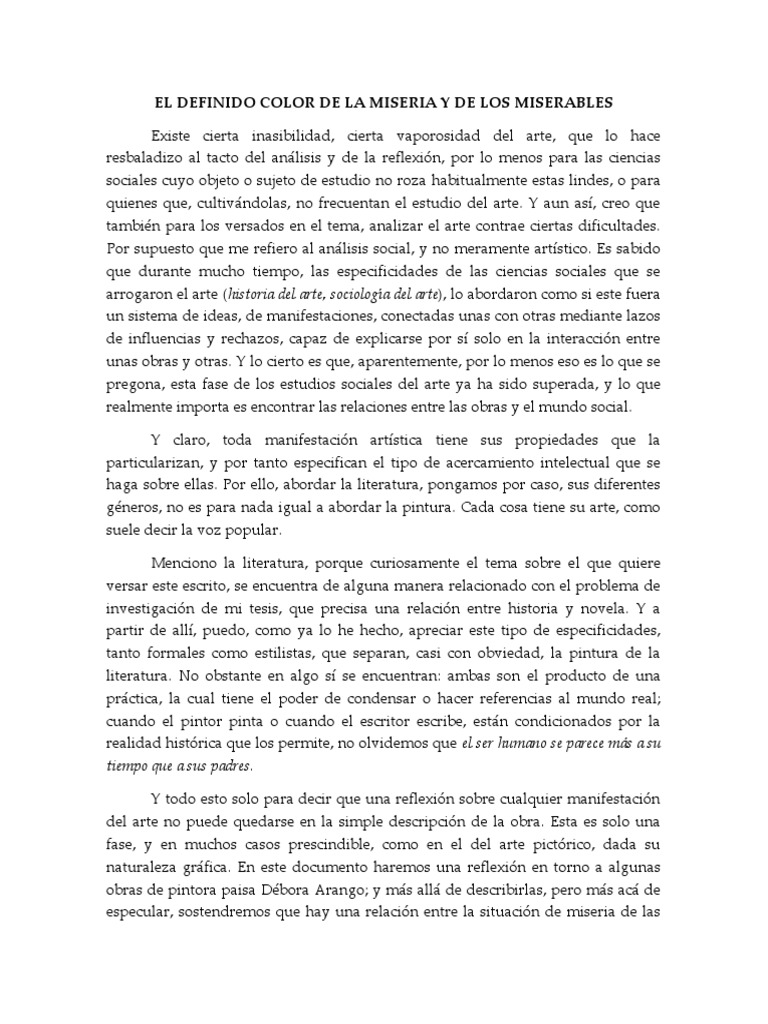 EL DEFINIDO COLOR DE LA MISERIA Y DE LOS MISERABLES

Existe cierta inasibilidad, cierta vaporosidad del arte, que lo hace resbaladizo al tacto del análisis y de la reflexión, por lo menos para las ciencias sociales cuyo objeto o sujeto de estudio no roza habitualmente estas lindes, o para quienes que, cultivándolas, no frecuentan el estudio del arte. Y aun así, creo que también para los versados en el tema, analizar el arte contrae ciertas dificultades. Por supuesto que me refiero al análisis social, y no meramente artístico. Es sabido que durante mucho tiempo, las especificidades de las ciencias sociales que se arrogaron el arte (historia del arte, sociología del arte), lo abordaron como si este fuera un sistema de ideas, de manifestaciones, conectadas unas con otras mediante lazos de influencias y rechazos, capaz de explicarse por sí solo en la interacción entre unas obras y otras. Y lo cierto es que, aparentemente, por lo menos eso es lo que se pregona, esta fase de los estudios sociales del arte ya ha sido superada, y lo que realmente importa es encontrar las relaciones entre las obras y el mundo social.

Y claro, toda manifestación artística tiene sus propiedades que la particularizan, y por tanto especifican el tipo de acercamiento intelectual que se haga sobre ellas. Por ello, abordar la literatura, pongamos por caso, sus diferentes géneros, no es para nada igual a abordar la pintura. Cada cosa tiene su arte, como suele decir la voz popular.

Menciono la literatura, porque curiosamente el tema sobre el que quiere versar este escrito, se encuentra de alguna manera relacionado con el problema de investigación de mi tesis, que precisa una relación entre historia y novela. Y a partir de allí, puedo, como ya lo he hecho, apreciar este tipo de especificidades, tanto formales como estilistas, que separan, casi con obviedad, la pintura de la literatura. No obstante en algo sí se encuentran: ambas son el producto de una práctica, la cual tiene el poder de condensar o hacer referencias al mundo real; cuando el pintor pinta o cuando el escritor escribe, están condicionados por la realidad histórica que los permite, no olvidemos que el ser humano se parece más a su tiempo que a sus padres.

Y todo esto solo para decir que una reflexión sobre cualquier manifestación del arte no puede quedarse en la simple descripción de la obra. Esta es solo una fase, y en muchos casos prescindible, como en el del arte pictórico, dada su naturaleza gráfica. En este documento haremos una reflexión en torno a algunas obras de pintora paisa Débora Arango; y más allá de describirlas, pero más acá de especular, sostendremos que hay una relación entre la situación de miseria de las